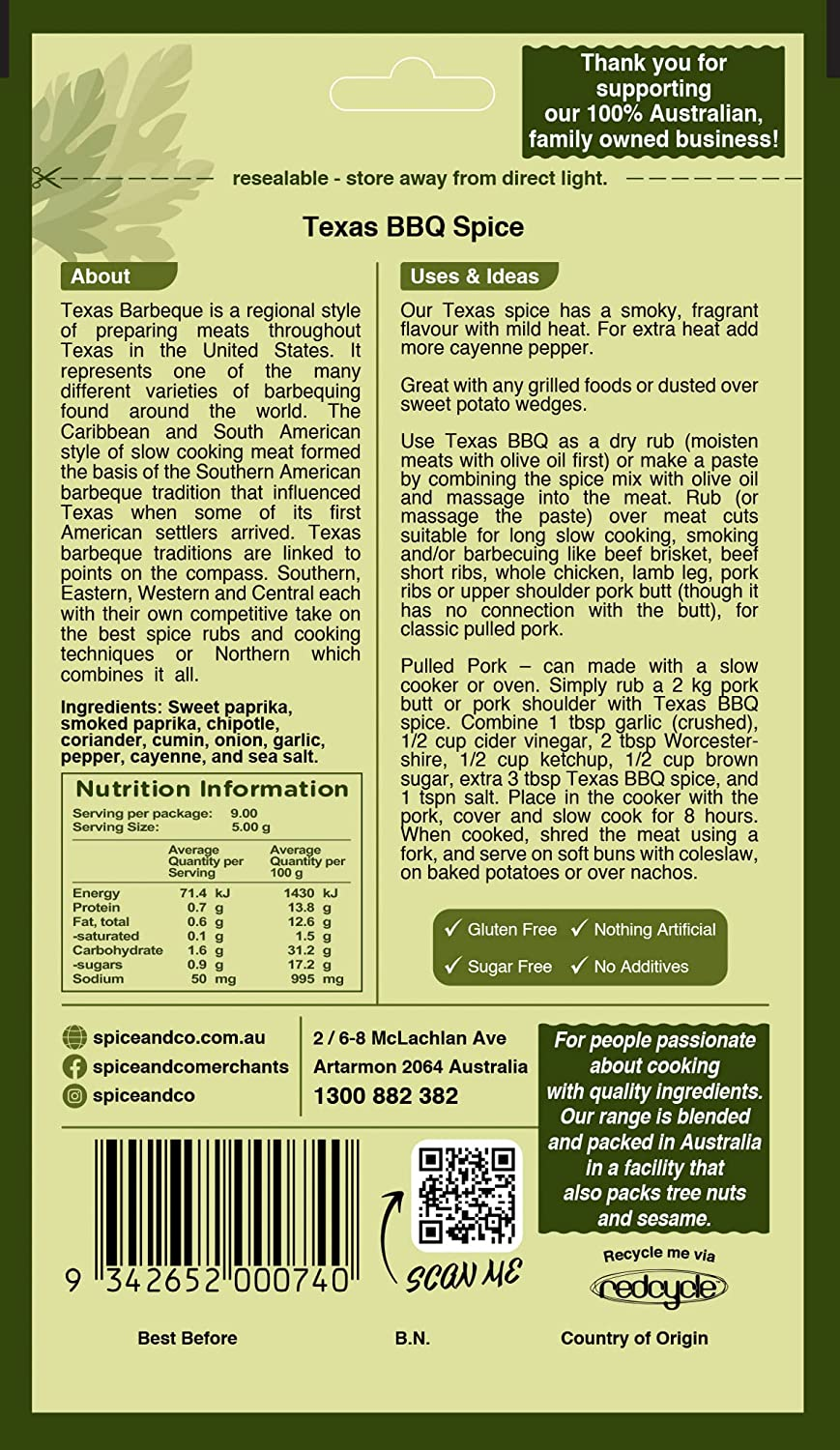 Thank you for supporting our 100% Australian, family owned business!

resealable - store away from direct light.

Texas BBQ Spice

About

Texas Barbeque is a regional style of preparing meats throughout Texas in the United States. It represents one of the many different varieties of barbequing found around the world. The Caribbean and South American style of slow cooking meat formed the basis of the Southern American barbeque tradition that influenced Texas when some of its first American settlers arrived. Texas barbeque traditions are linked to points on the compass. Southern, Eastern, Western and Central each with their own competitive take on the best spice rubs and cooking techniques or Northern which combines it all.

Ingredients: Sweet paprika, smoked paprika, chipotle, coriander, cumin, onion, garlic, pepper, cayenne, and sea salt.

Nutrition Information

Serving per package: 9.00
Serving Size: 5.00 g

| | Average Quantity per Serving | Average Quantity per 100 g |
|---|---|---|
| Energy | 71.4 kJ | 1430 kJ |
| Protein | 0.7 g | 13.8 g |
| Fat, total | 0.6 g | 12.6 g |
| -saturated | 0.1 g | 1.5 g |
| Carbohydrate | 1.6 g | 31.2 g |
| -sugars | 0.9 g | 17.2 g |
| Sodium | 50 mg | 995 mg |

Uses & Ideas

Our Texas spice has a smoky, fragrant flavour with mild heat. For extra heat add more cayenne pepper.

Great with any grilled foods or dusted over sweet potato wedges.

Use Texas BBQ as a dry rub (moisten meats with olive oil first) or make a paste by combining the spice mix with olive oil and massage into the meat. Rub (or massage the paste) over meat cuts suitable for long slow cooking, smoking and/or barbecuing like beef brisket, beef short ribs, whole chicken, lamb leg, pork ribs or upper shoulder pork butt (though it has no connection with the butt), for classic pulled pork.

Pulled Pork – can made with a slow cooker or oven. Simply rub a 2 kg pork butt or pork shoulder with Texas BBQ spice. Combine 1 tbsp garlic (crushed), 1/2 cup cider vinegar, 2 tbsp Worcestershire, 1/2 cup ketchup, 1/2 cup brown sugar, extra 3 tbsp Texas BBQ spice, and 1 tspn salt. Place in the cooker with the pork, cover and slow cook for 8 hours. When cooked, shred the meat using a fork, and serve on soft buns with coleslaw, on baked potatoes or over nachos.

✓ Gluten Free ✓ Nothing Artificial
✓ Sugar Free ✓ No Additives

spiceandco.com.au
spiceandcomerchants
spiceandco

2 / 6-8 McLachlan Ave
Artarmon 2064 Australia
1300 882 382

For people passionate about cooking with quality ingredients. Our range is blended and packed in Australia in a facility that also packs tree nuts and sesame.

9 342652 000740

SCAN ME

Recycle me via
redcycle

Best Before

B.N.

Country of Origin